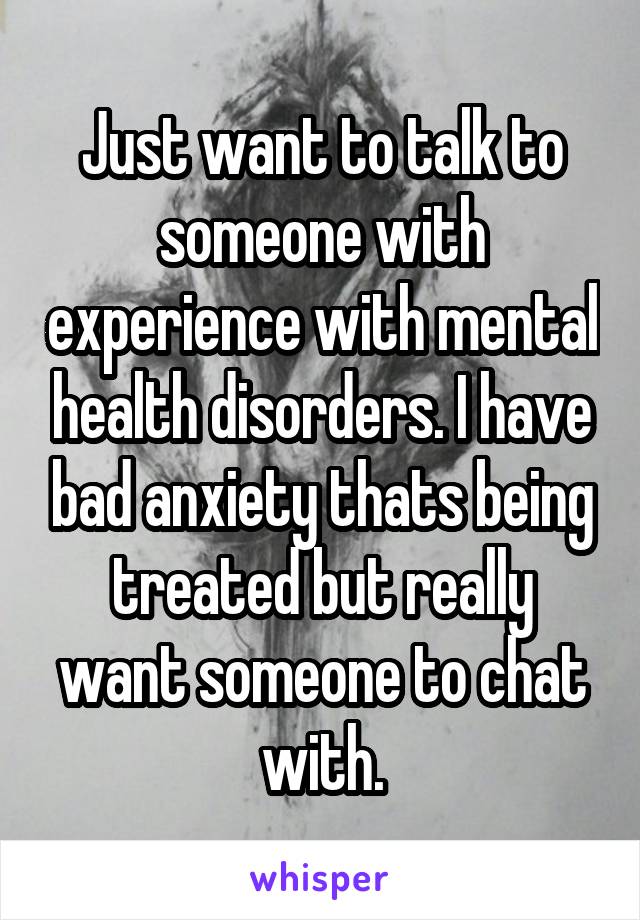 Just want to talk to someone with experience with mental health disorders. I have bad anxiety thats being treated but really want someone to chat with.

whisper